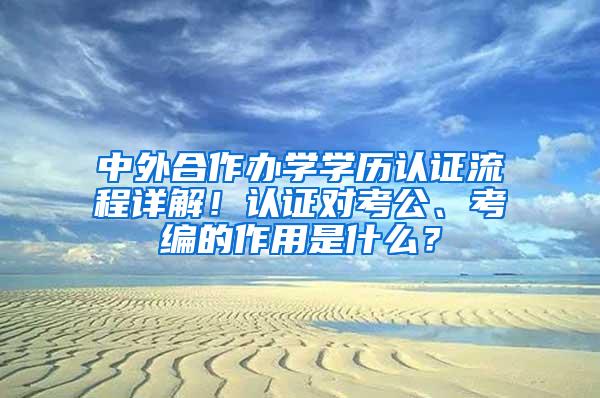 中外合作办学学历认证流程详解！认证对考公、考编的作用是什么？